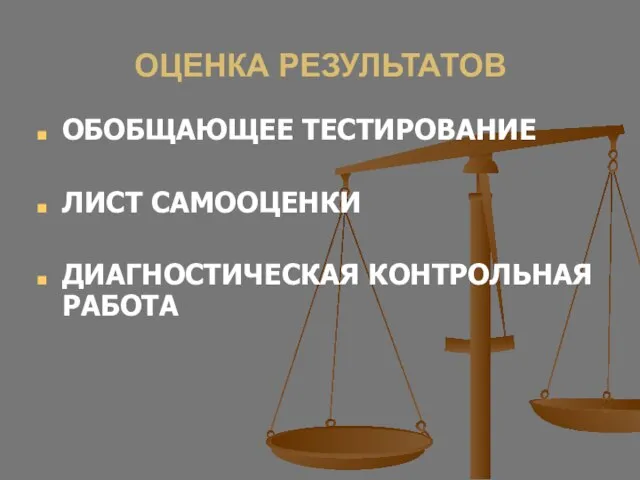 ОЦЕНКА РЕЗУЛЬТАТОВ

ОБОБЩАЮЩЕЕ ТЕСТИРОВАНИЕ

ЛИСТ САМООЦЕНКИ

ДИАГНОСТИЧЕСКАЯ КОНТРОЛЬНАЯ РАБОТА